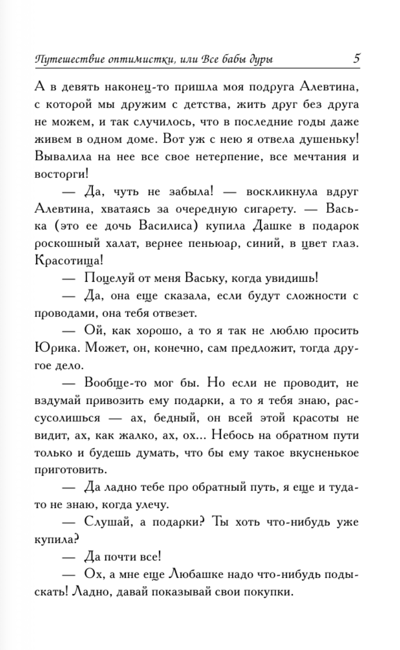 Путешествие оптимистки, или Все бабы дуры 5

А в девять наконец-то пришла моя подруга Алевтина, с которой мы дружим с детства, жить друг без друга не можем, и так случилось, что в последние годы даже живем в одном доме. Вот уж с нею я отвела душеньку! Вывалила на нее все свое нетерпение, все мечтания и восторги!

— Да, чуть не забыла! — воскликнула вдруг Алевтина, хватаясь за очередную сигарету. — Васька (это ее дочь Василиса) купила Дашке в подарок роскошный халат, вернее пеньюар, синий, в цвет глаз. Красотища!

— Поцелуй от меня Ваську, когда увидишь!

— Да, она еще сказала, если будут сложности с проводами, она тебя отвезет.

— Ой, как хорошо, а то я так не люблю просить Юрика. Может, он, конечно, сам предложит, тогда другое дело.

— Вообще-то мог бы. Но если не проводит, не вздумай привозить ему подарки, а то я тебя знаю, рассусолишься — ах, бедный, он всей этой красоты не видит, ах, как жалко, ах, ох... Небось на обратном пути только и будешь думать, что бы ему такое вкусненькое приготовить.

— Да ладно тебе про обратный путь, я еще и туда-то не знаю, когда улечу.

— Слушай, а подарки? Ты хоть что-нибудь уже купила?

— Да почти все!

— Ох, а мне еще Любашке надо что-нибудь подыскать! Ладно, давай показывай свои покупки.